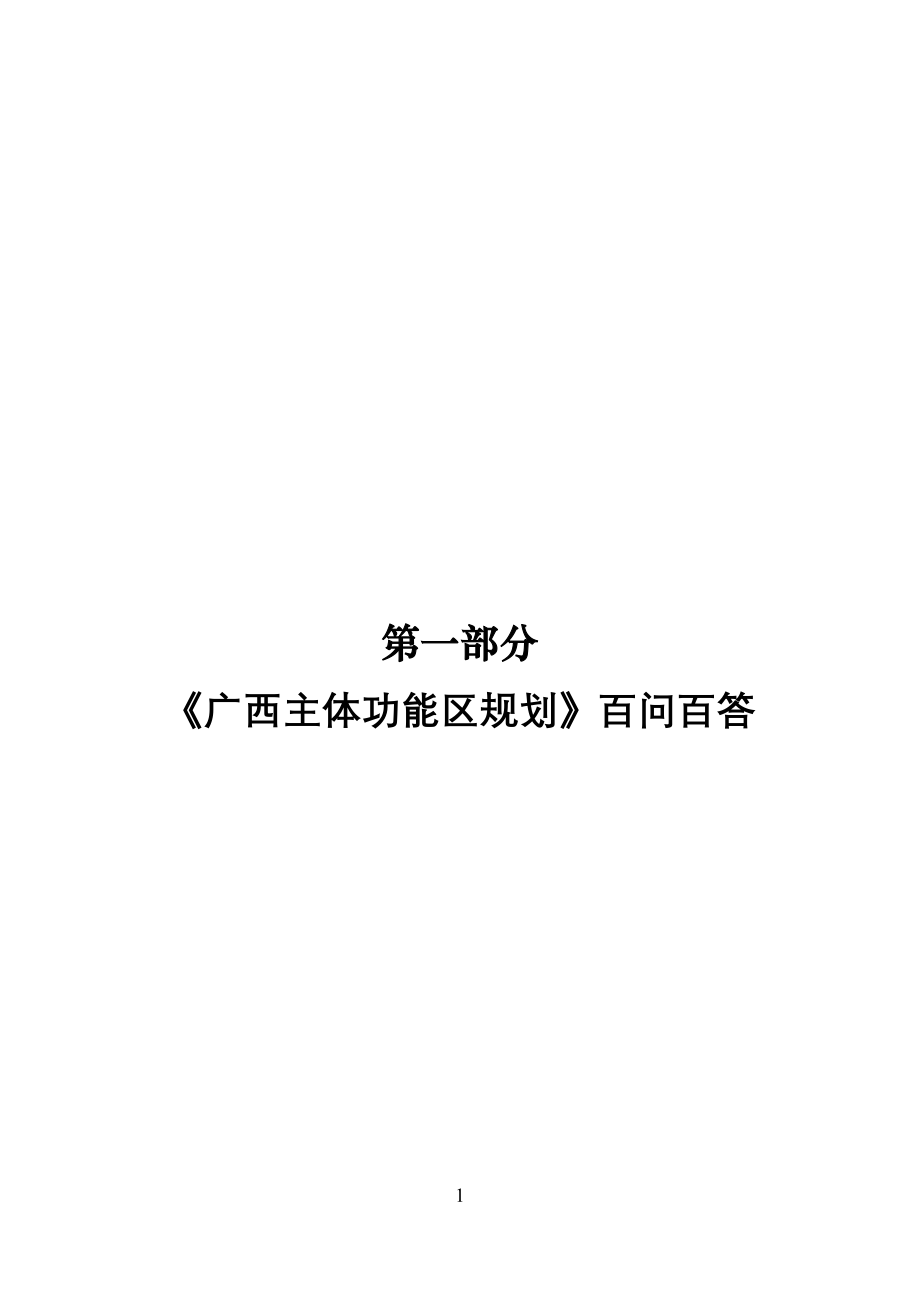 第一部分

《广西主体功能区规划》百问百答

1